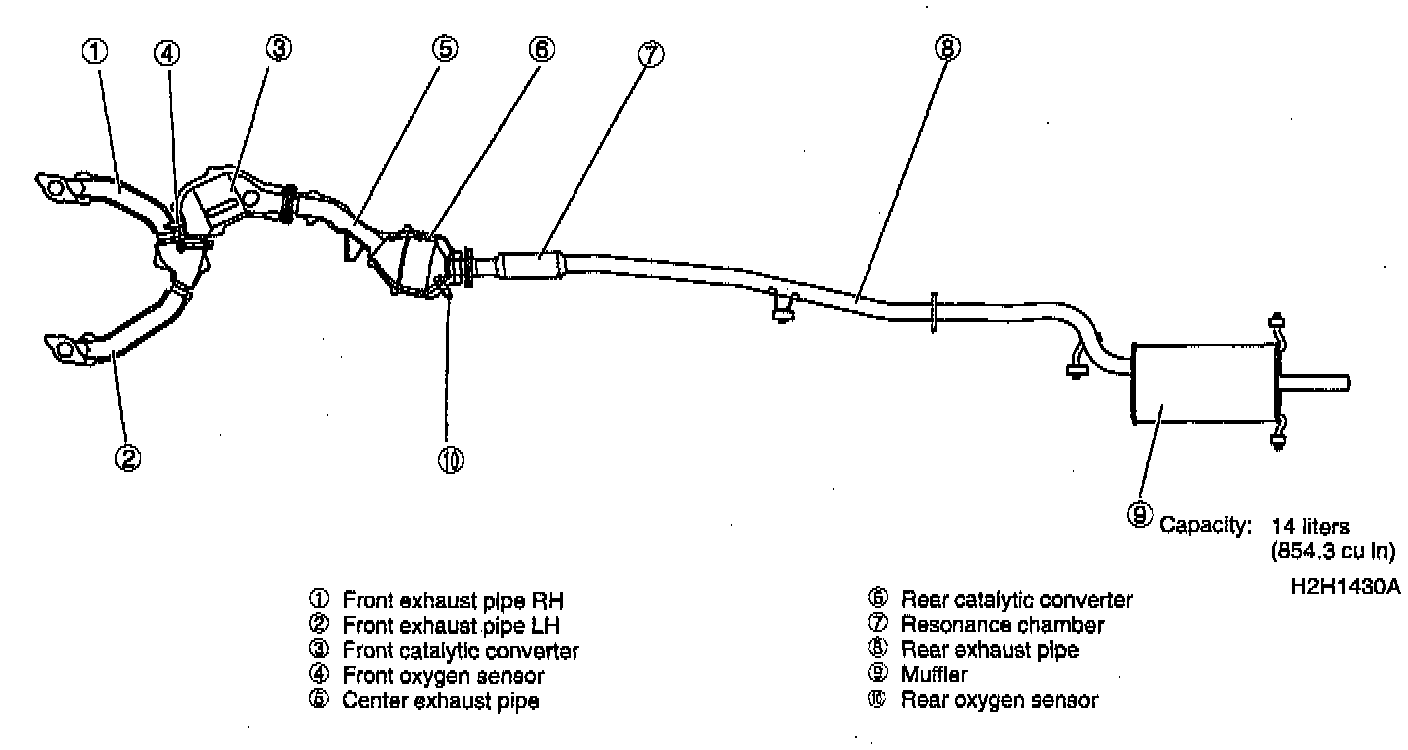 ① ④ ③ ⑤ ⑥ ⑦ ⑧

② ⑩

⑨ Capacity: 14 liters (854.3 cu in)

H2H1430A

① Front exhaust pipe RH
② Front exhaust pipe LH
③ Front catalytic converter
④ Front oxygen sensor
⑤ Center exhaust pipe

⑥ Rear catalytic converter
⑦ Resonance chamber
⑧ Rear exhaust pipe
⑨ Muffler
⑩ Rear oxygen sensor